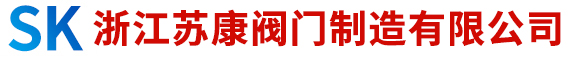 SK 浙江苏康阀门制造有限公司